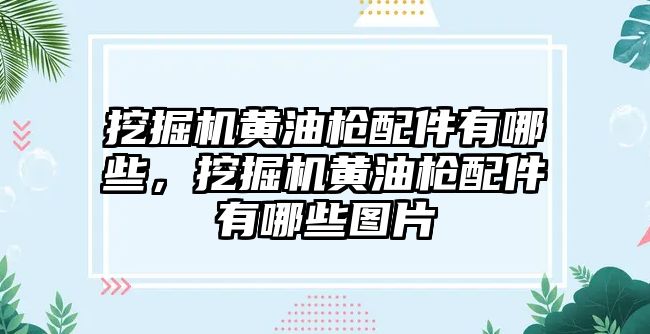 挖掘机黄油枪配件有哪些，挖掘机黄油枪配件有哪些图片